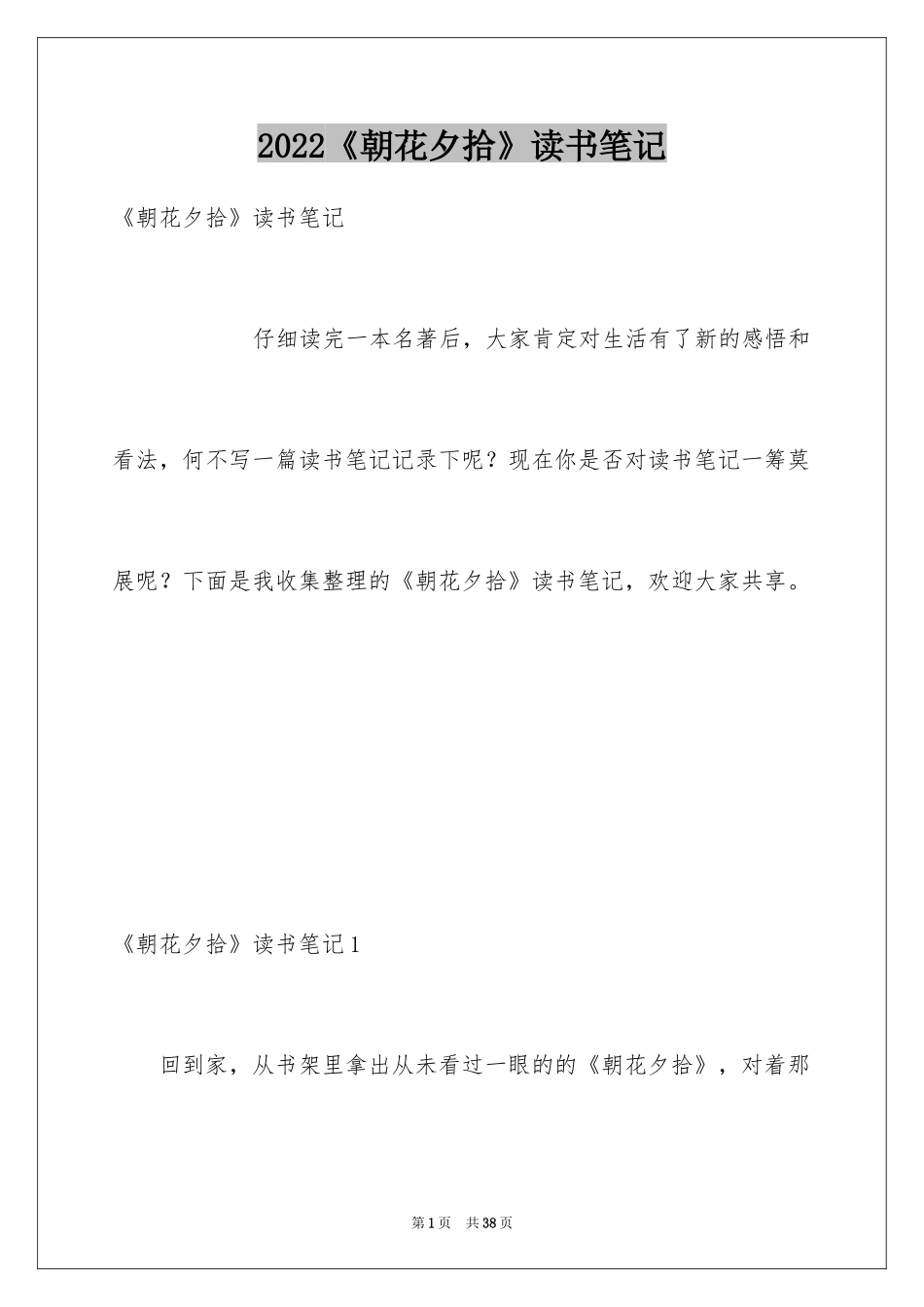 2022《朝花夕拾》读书笔记

《朝花夕拾》读书笔记

仔细读完一本名著后，大家肯定对生活有了新的感悟和看法，何不写一篇读书笔记记录下呢？现在你是否对读书笔记一筹莫展呢？下面是我收集整理的《朝花夕拾》读书笔记，欢迎大家共享。

《朝花夕拾》读书笔记1

回到家，从书架里拿出从未看过一眼的的《朝花夕拾》，对着那

第1页 共38页